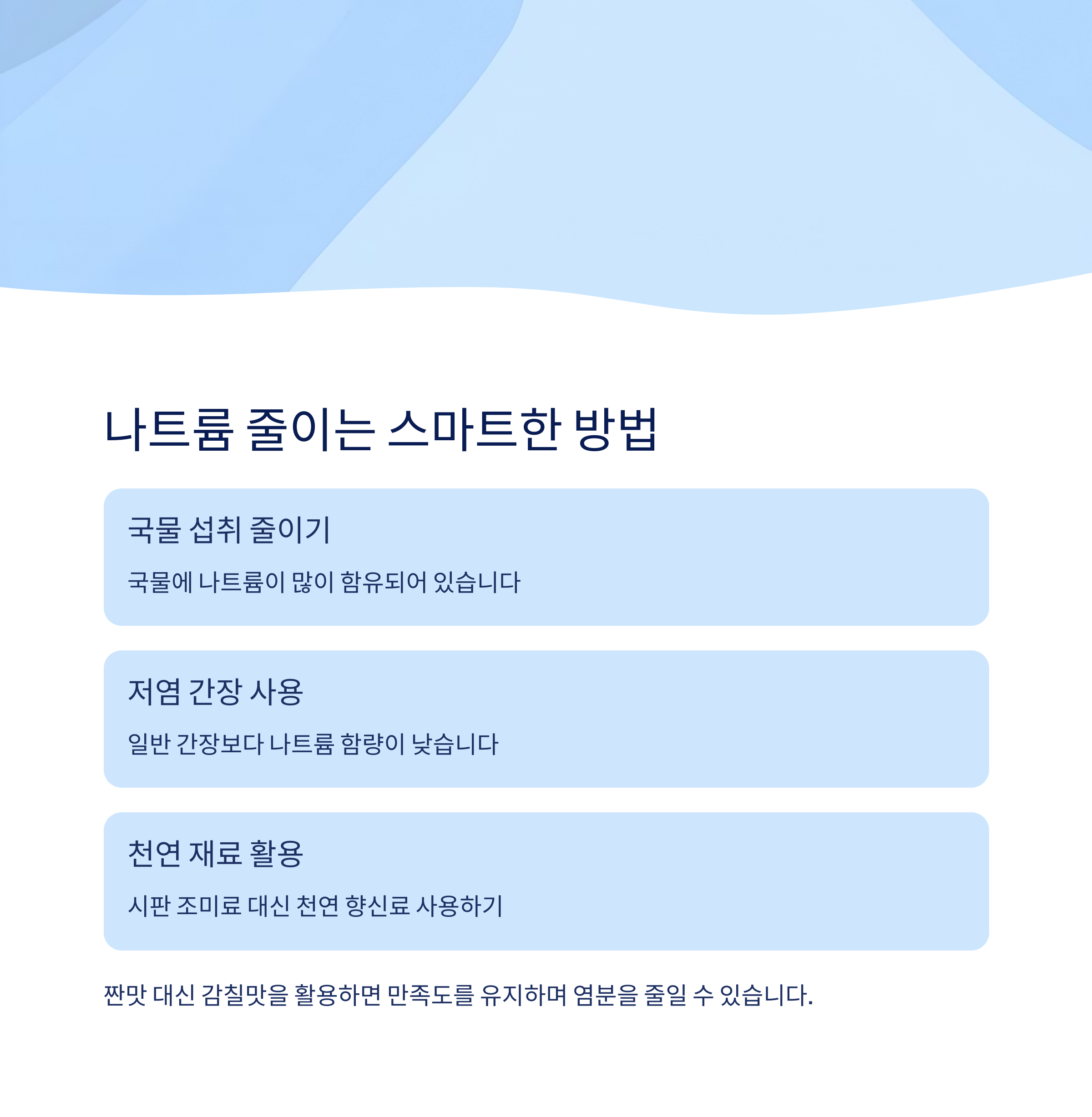 나트륨 줄이는 스마트한 방법

국물 섭취 줄이기

국물에 나트륨이 많이 함유되어 있습니다

저염 간장 사용

일반 간장보다 나트륨 함량이 낮습니다

천연 재료 활용

시판 조미료 대신 천연 향신료 사용하기

짠맛 대신 감칠맛을 활용하면 만족도를 유지하며 염분을 줄일 수 있습니다.